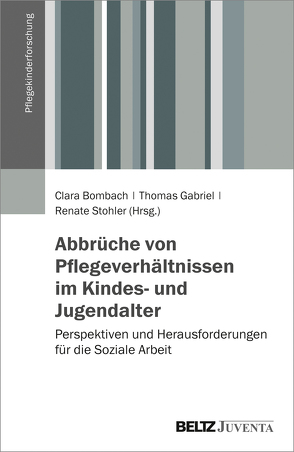 Pflegekinderforschung

Clara Bombach | Thomas Gabriel | Renate Stohler (Hrsg.)

Abbrüche von Pflegeverhältnissen im Kindes- und Jugendalter

Perspektiven und Herausforderungen für die Soziale Arbeit

BELTZ JUVENTA